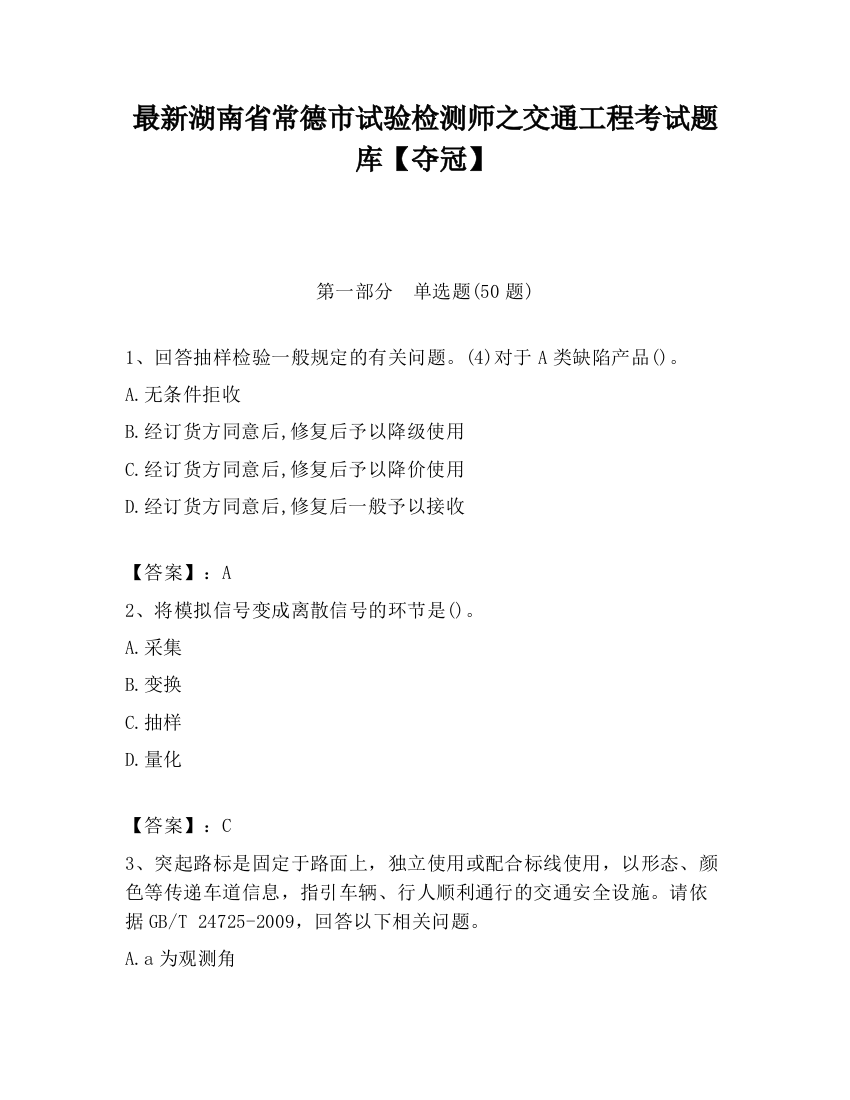 最新湖南省常德市试验检测师之交通工程考试题库【夺冠】

第一部分　单选题(50 题)

1、回答抽样检验一般规定的有关问题。(4)对于 A 类缺陷产品()。

A.无条件拒收

B.经订货方同意后,修复后予以降级使用

C.经订货方同意后,修复后予以降价使用

D.经订货方同意后,修复后一般予以接收

【答案】：A

2、将模拟信号变成离散信号的环节是()。

A.采集

B.变换

C.抽样

D.量化

【答案】：C

3、突起路标是固定于路面上，独立使用或配合标线使用，以形态、颜色等传递车道信息，指引车辆、行人顺利通行的交通安全设施。请依据 GB/T 24725-2009，回答以下相关问题。

A.a 为观测角